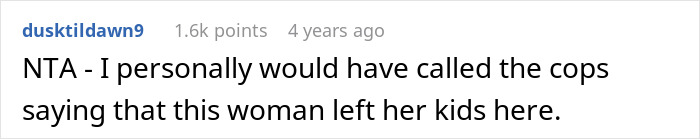 dusktildawn9 1.6k points 4 years ago

NTA - I personally would have called the cops saying that this woman left her kids here.